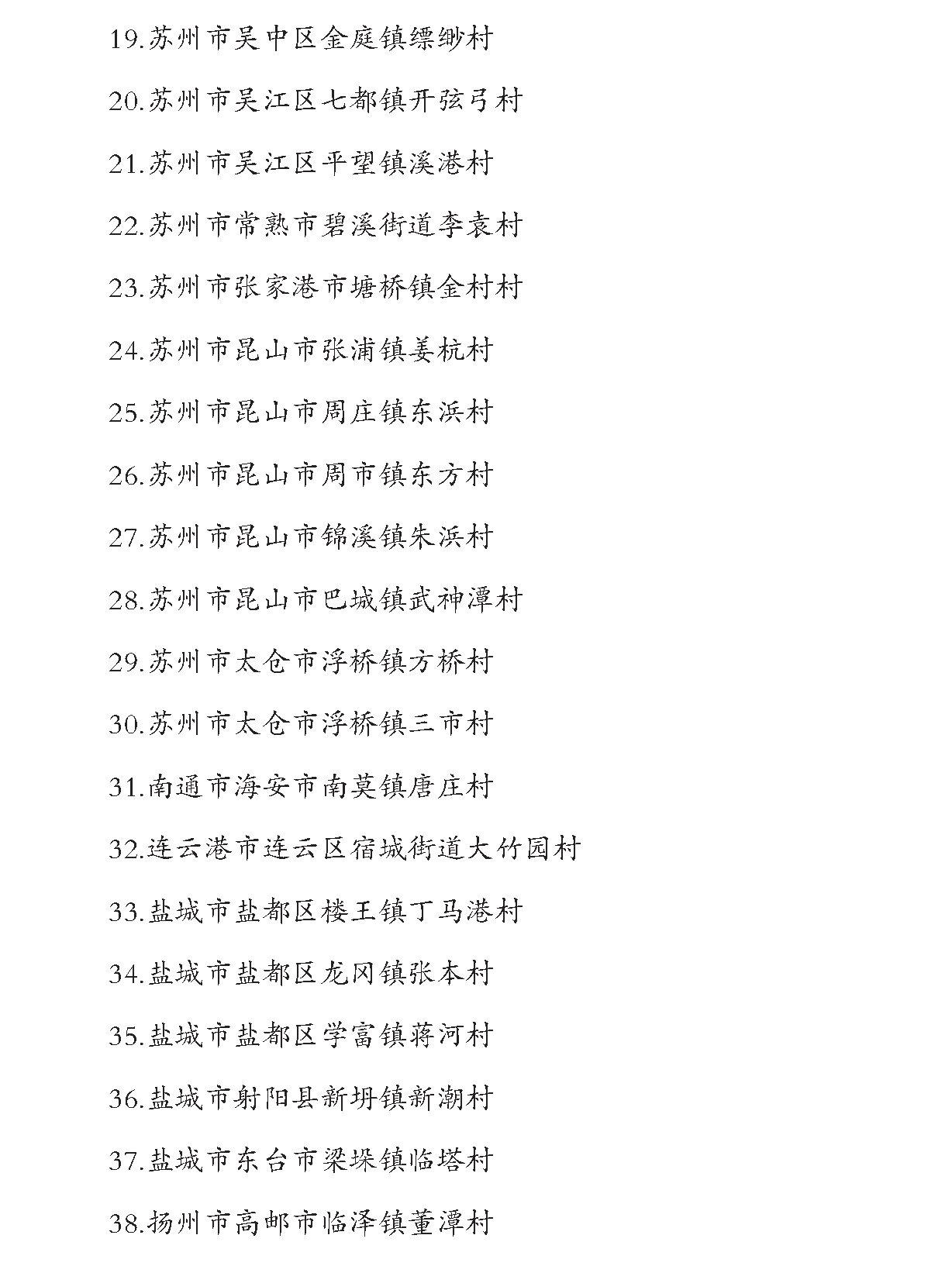 19.苏州市吴中区金庭镇缥缈村

20.苏州市吴江区七都镇开弦弓村

21.苏州市吴江区平望镇溪港村

22.苏州市常熟市碧溪街道李袁村

23.苏州市张家港市塘桥镇金村村

24.苏州市昆山市张浦镇姜杭村

25.苏州市昆山市周庄镇东浜村

26.苏州市昆山市周市镇东方村

27.苏州市昆山市锦溪镇朱浜村

28.苏州市昆山市巴城镇武神潭村

29.苏州市太仓市浮桥镇方桥村

30.苏州市太仓市浮桥镇三市村

31.南通市海安市南莫镇唐庄村

32.连云港市连云区宿城街道大竹园村

33.盐城市盐都区楼王镇丁马港村

34.盐城市盐都区龙冈镇张本村

35.盐城市盐都区学富镇蒋河村

36.盐城市射阳县新坍镇新潮村

37.盐城市东台市梁垛镇临塔村

38.扬州市高邮市临泽镇董潭村